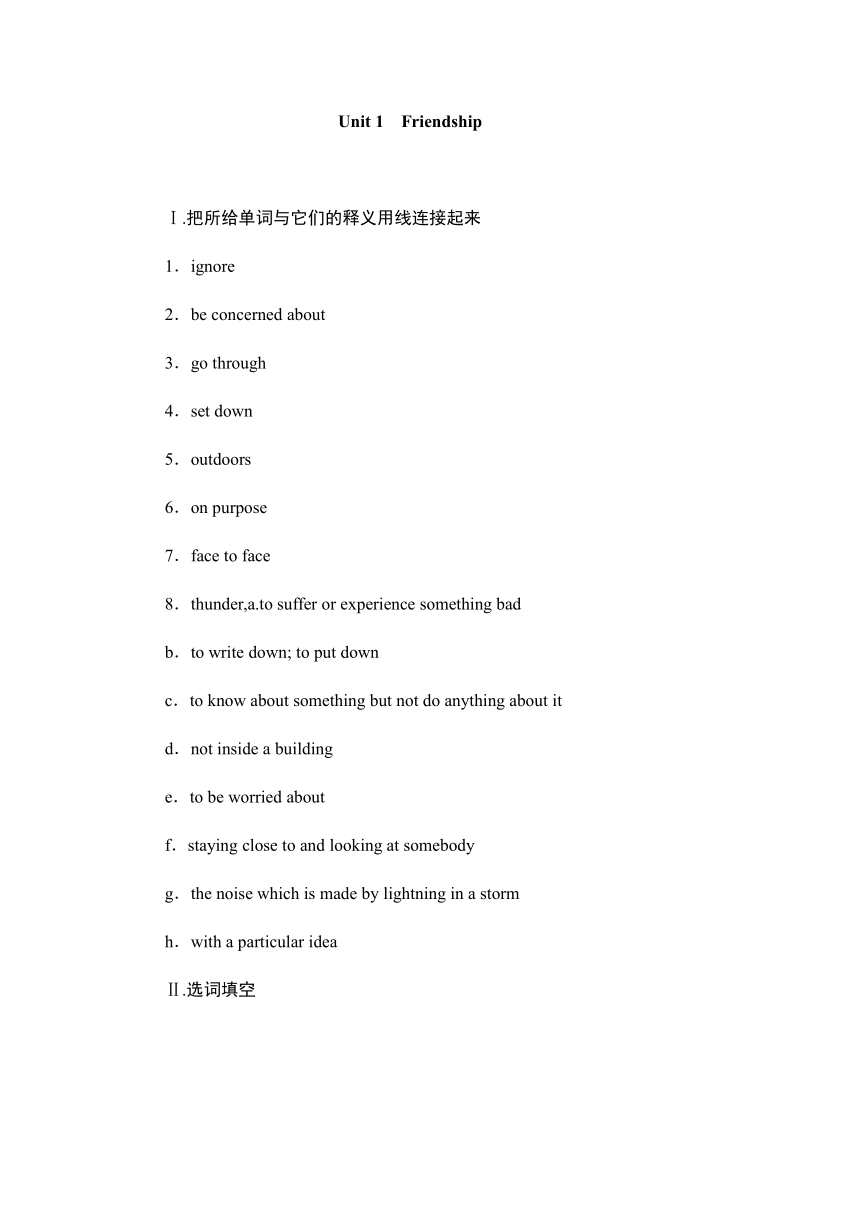 Unit 1 Friendship

Ⅰ.把所给单词与它们的释义用线连接起来

1．ignore

2．be concerned about

3．go through

4．set down

5．outdoors

6．on purpose

7．face to face

8．thunder,a.to suffer or experience something bad

b．to write down; to put down

c．to know about something but not do anything about it

d．not inside a building

e．to be worried about

f．staying close to and looking at somebody

g．the noise which is made by lightning in a storm

h．with a particular idea

Ⅱ.选词填空